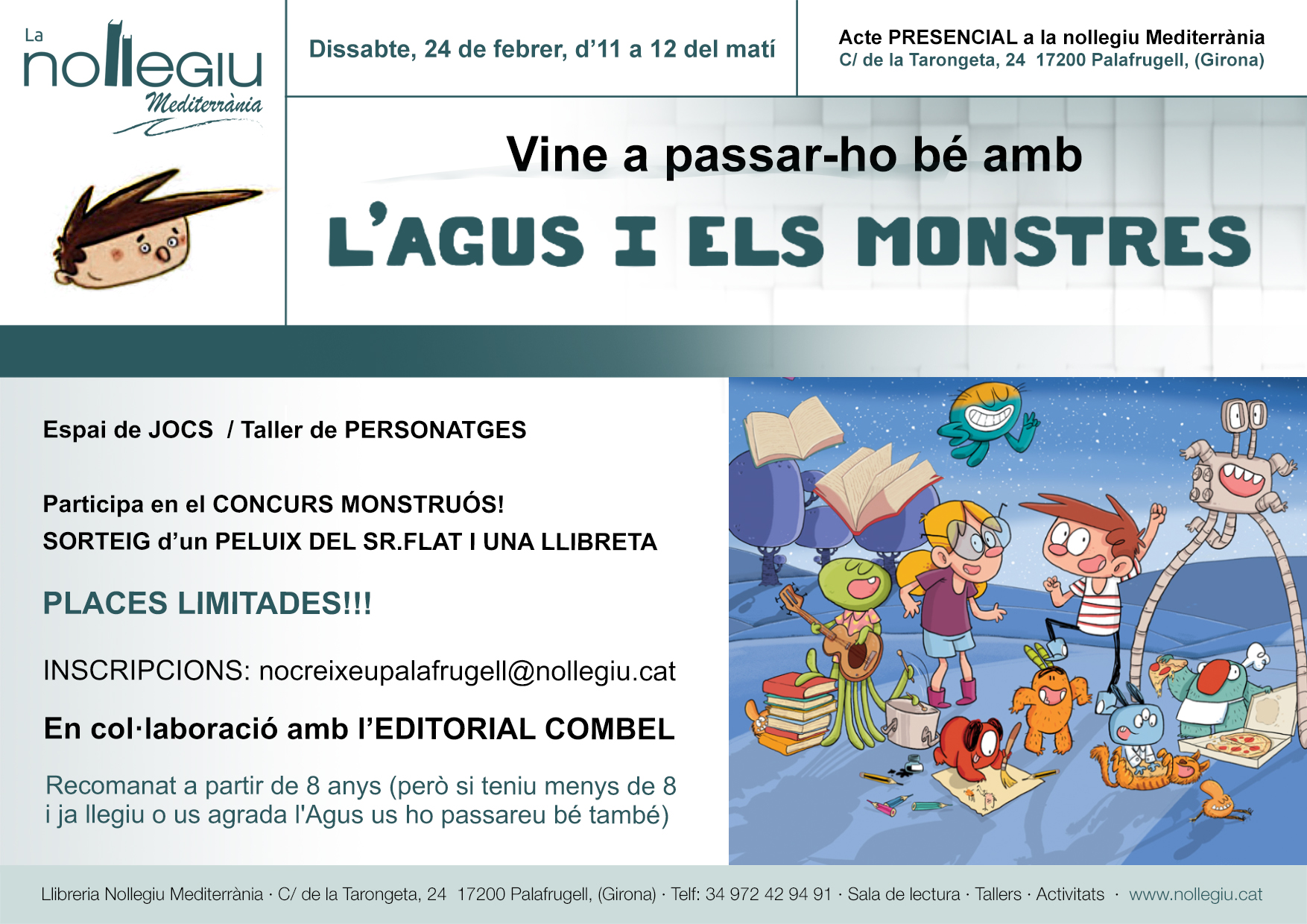 La nollegiu Mediterrània

Dissabte, 24 de febrer, d'11 a 12 del matí

Acte PRESENCIAL a la nollegiu Mediterrània
C/ de la Tarongeta, 24 17200 Palafrugell, (Girona)

Vine a passar-ho bé amb
L'AGUS I ELS MONSTRES

Espai de JOCS / Taller de PERSONATGES

Participa en el CONCURS MONSTRUÓS!
SORTEIG d'un PELUIX DEL SR.FLAT I UNA LLIBRETA

PLACES LIMITADES!!!

INSCRIPCIONS: nocreixeupalafrugell@nollegiu.cat

En col·laboració amb l'EDITORIAL COMBEL

Recomanat a partir de 8 anys (però si teniu menys de 8 i ja llegiu o us agrada l'Agus us ho passareu bé també)

Llibreria Nollegiu Mediterrània · C/ de la Tarongeta, 24 17200 Palafrugell, (Girona) · Telf: 34 972 42 94 91 · Sala de lectura · Tallers · Activitats · www.nollegiu.cat